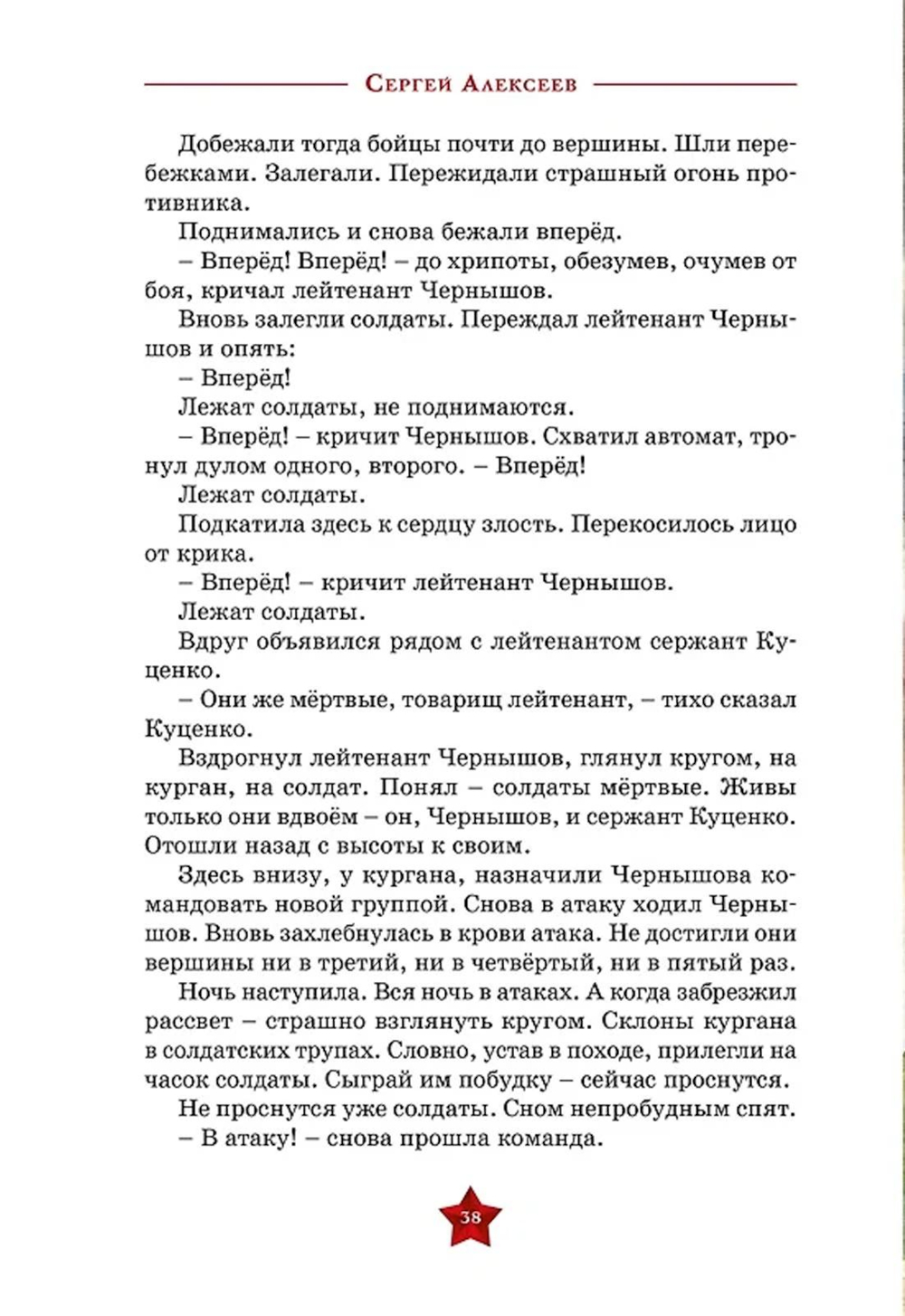 Сергей Алексеев

Добежали тогда бойцы почти до вершины. Шли перебежками. Залегали. Пережидали страшный огонь противника.

Поднимались и снова бежали вперёд.

– Вперёд! Вперёд! – до хрипоты, обезумев, очумев от боя, кричал лейтенант Чернышов.

Вновь залегли солдаты. Переждал лейтенант Чернышов и опять:

– Вперёд!

Лежат солдаты, не поднимаются.

– Вперёд! – кричит Чернышов. Схватил автомат, тронул дулом одного, второго. – Вперёд!

Лежат солдаты.

Подкатила здесь к сердцу злость. Перекосилось лицо от крика.

– Вперёд! – кричит лейтенант Чернышов.

Лежат солдаты.

Вдруг объявился рядом с лейтенантом сержант Куценко.

– Они же мёртвые, товарищ лейтенант, – тихо сказал Куценко.

Вздрогнул лейтенант Чернышов, глянул кругом, на курган, на солдат. Понял – солдаты мёртвые. Живы только они вдвоём – он, Чернышов, и сержант Куценко. Отошли назад с высоты к своим.

Здесь внизу, у кургана, назначили Чернышова командовать новой группой. Снова в атаку ходил Чернышов. Вновь захлебнулась в крови атака. Не достигли они вершины ни в третий, ни в четвёртый, ни в пятый раз.

Ночь наступила. Вся ночь в атаках. А когда забрезжил рассвет – страшно взглянуть кругом. Склоны кургана в солдатских трупах. Словно, устав в походе, прилегли на часок солдаты. Сыграй им побудку – сейчас проснутся.

Не проснутся уже солдаты. Сном непробудным спят.

– В атаку! – снова прошла команда.

38